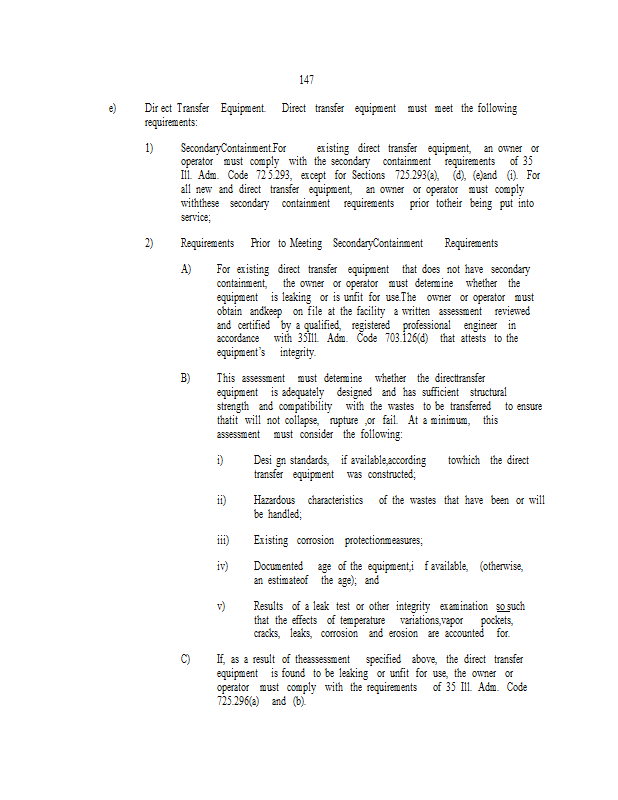 147

e) Dir ect Transfer Equipment. Direct transfer equipment must meet the following requirements:

1) SecondaryContainment.For existing direct transfer equipment, an owner or operator must comply with the secondary containment requirements of 35 Ill. Adm. Code 72 5.293, except for Sections 725.293(a), (d), (e)and (i). For all new and direct transfer equipment, an owner or operator must comply withthese secondary containment requirements prior totheir being put into service;

2) Requirements Prior to Meeting SecondaryContainment Requirements

A) For existing direct transfer equipment that does not have secondary containment, the owner or operator must determine whether the equipment is leaking or is unfit for use.The owner or operator must obtain andkeep on file at the facility a written assessment reviewed and certified by a qualified, registered professional engineer in accordance with 35Ill. Adm. Code 703.126(d) that attests to the equipment's integrity.

B) This assessment must determine whether the directtransfer equipment is adequately designed and has sufficient structural strength and compatibility with the wastes to be transferred to ensure thatit will not collapse, rupture ,or fail. At a minimum, this assessment must consider the following:

i) Desi gn standards, if available,according towhich the direct transfer equipment was constructed;

ii) Hazardous characteristics of the wastes that have been or will be handled;

iii) Existing corrosion protectionmeasures;

iv) Documented age of the equipment,i f available, (otherwise, an estimateof the age); and

v) Results of a leak test or other integrity examination so such that the effects of temperature variations,vapor pockets, cracks, leaks, corrosion and erosion are accounted for.

C) If, as a result of theassessment specified above, the direct transfer equipment is found to be leaking or unfit for use, the owner or operator must comply with the requirements of 35 Ill. Adm. Code 725.296(a) and (b).